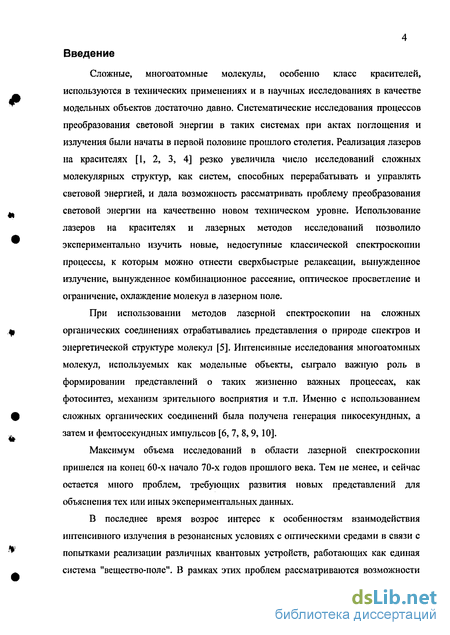 4

Введение

Сложные, многоатомные молекулы, особенно класс красителей, используются в технических применениях и в научных исследованиях в качестве модельных объектов достаточно давно. Систематические исследования процессов преобразования световой энергии в таких системах при актах поглощения и излучения были начаты в первой половине прошлого столетия. Реализация лазеров на красителях [1, 2, 3, 4] резко увеличила число исследований сложных молекулярных структур, как систем, способных перерабатывать и управлять световой энергией, и дала возможность рассматривать проблему преобразования световой энергии на качественно новом техническом уровне. Использование лазеров на красителях и лазерных методов исследований позволило экспериментально изучить новые, недоступные классической спектроскопии процессы, к которым можно отнести сверхбыстрые релаксации, вынужденное излучение, вынужденное комбинационное рассеяние, оптическое просветление и ограничение, охлаждение молекул в лазерном поле.

При использовании методов лазерной спектроскопии на сложных органических соединениях отрабатывались представления о природе спектров и энергетической структуре молекул [5]. Интенсивные исследования многоатомных молекул, используемых как модельные объекты, сыграло важную роль в формировании представлений о таких жизненно важных процессах, как фотосинтез, механизм зрительного восприятия и т.п. Именно с использованием сложных органических соединений была получена генерация пикосекундных, а затем и фемтосекундных импульсов [6, 7, 8, 9, 10].

Максимум объема исследований в области лазерной спектроскопии пришелся на конец 60-х начало 70-х годов прошлого века. Тем не менее, и сейчас остается много проблем, требующих развития новых представлений для объяснения тех или иных экспериментальных данных.

В последнее время возрос интерес к особенностям взаимодействия интенсивного излучения в резонансных условиях с оптическими средами в связи с попытками реализации различных квантовых устройств, работающих как единая система "вещество-поле". В рамках этих проблем рассматриваются возможности

dsLib.net
библиотека диссертаций